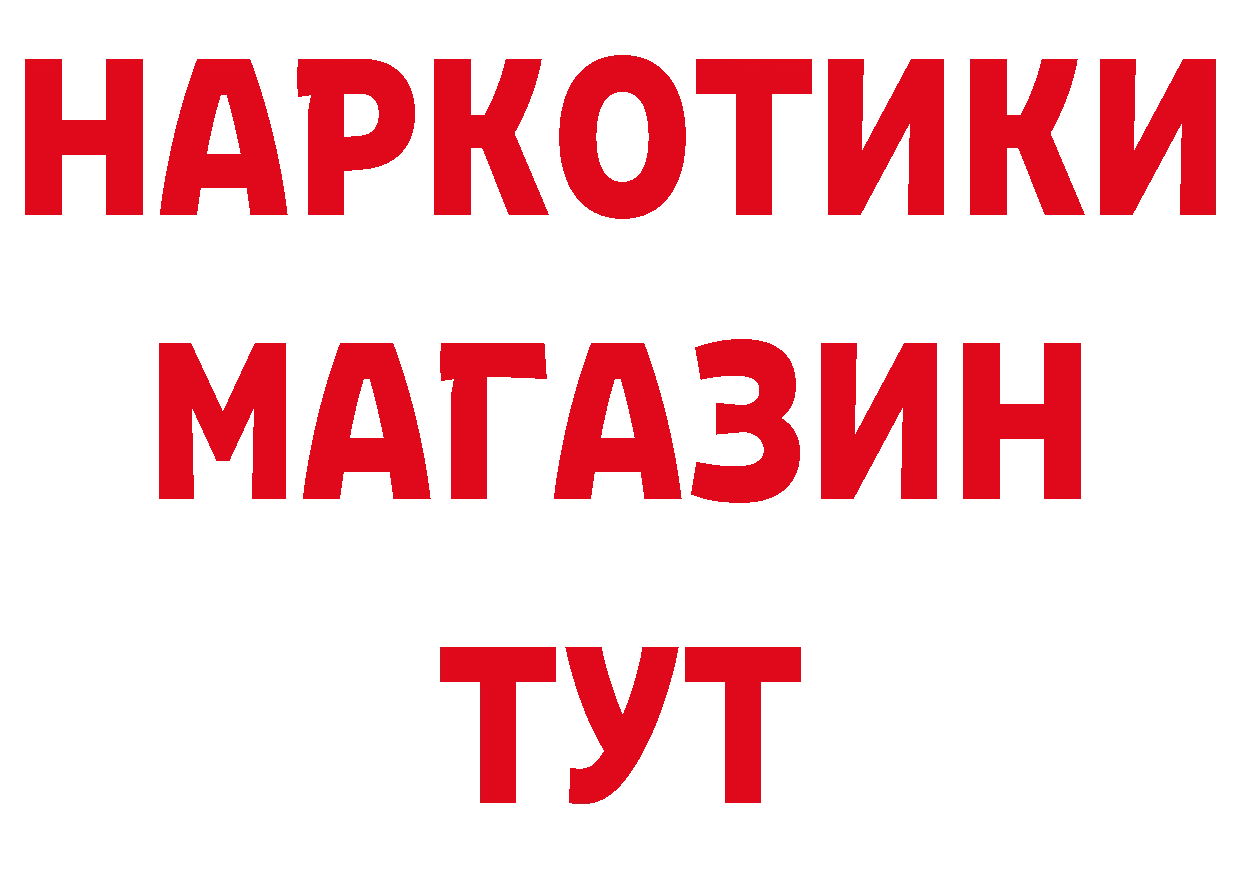 НАРКОТИКИ МАГАЗИН ТУТ